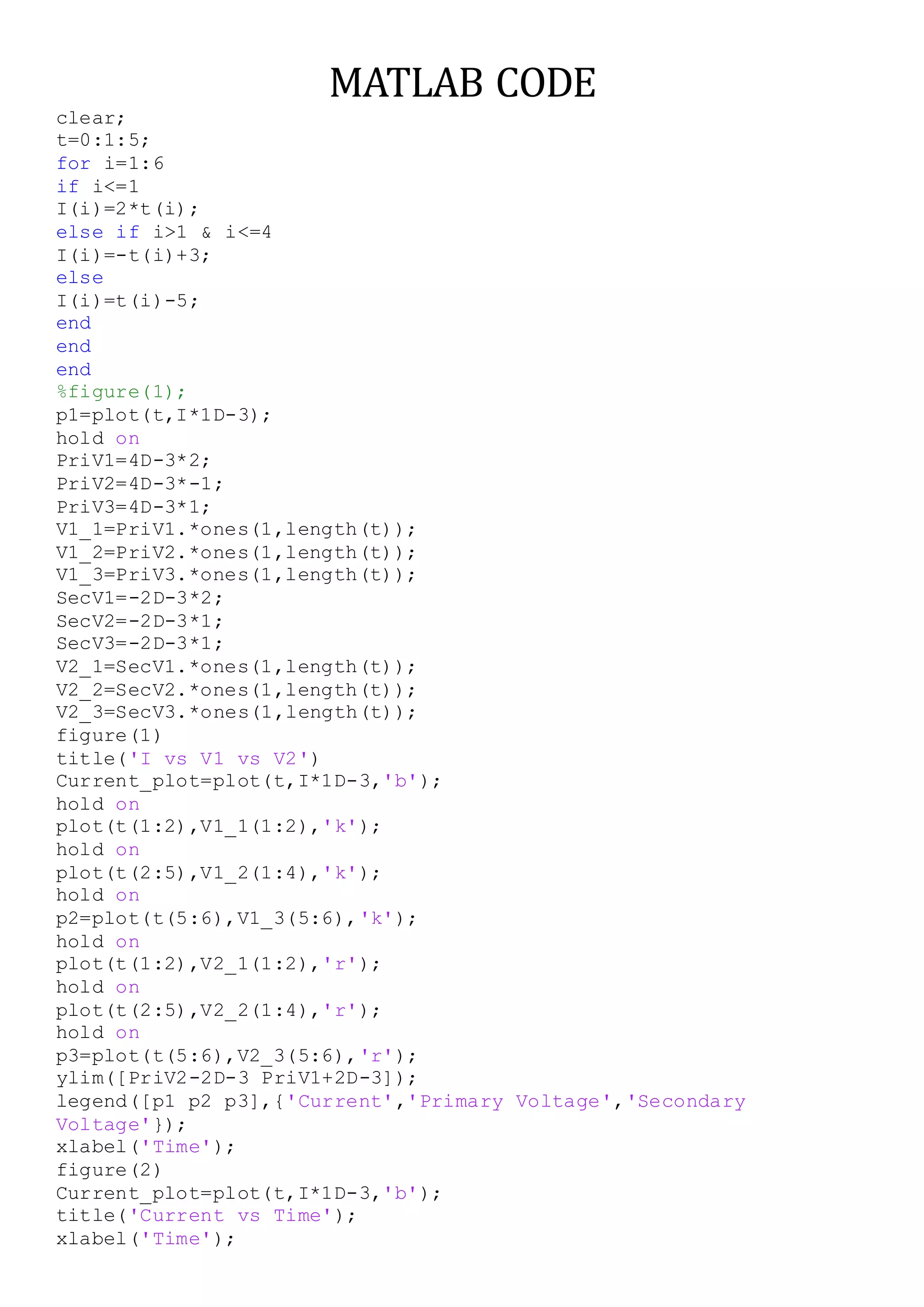 MATLAB CODE

clear;
t=0:1:5;
for i=1:6
if i<=1
I(i)=2*t(i);
else if i>1 & i<=4
I(i)=-t(i)+3;
else
I(i)=t(i)-5;
end
end
end
%figure(1);
p1=plot(t,I*1D-3);
hold on
PriV1=4D-3*2;
PriV2=4D-3*-1;
PriV3=4D-3*1;
V1_1=PriV1.*ones(1,length(t));
V1_2=PriV2.*ones(1,length(t));
V1_3=PriV3.*ones(1,length(t));
SecV1=-2D-3*2;
SecV2=-2D-3*1;
SecV3=-2D-3*1;
V2_1=SecV1.*ones(1,length(t));
V2_2=SecV2.*ones(1,length(t));
V2_3=SecV3.*ones(1,length(t));
figure(1)
title('I vs V1 vs V2')
Current_plot=plot(t,I*1D-3,'b');
hold on
plot(t(1:2),V1_1(1:2),'k');
hold on
plot(t(2:5),V1_2(1:4),'k');
hold on
p2=plot(t(5:6),V1_3(5:6),'k');
hold on
plot(t(1:2),V2_1(1:2),'r');
hold on
plot(t(2:5),V2_2(1:4),'r');
hold on
p3=plot(t(5:6),V2_3(5:6),'r');
ylim([PriV2-2D-3 PriV1+2D-3]);
legend([p1 p2 p3],{'Current','Primary Voltage','Secondary Voltage'});
xlabel('Time');
figure(2)
Current_plot=plot(t,I*1D-3,'b');
title('Current vs Time');
xlabel('Time');